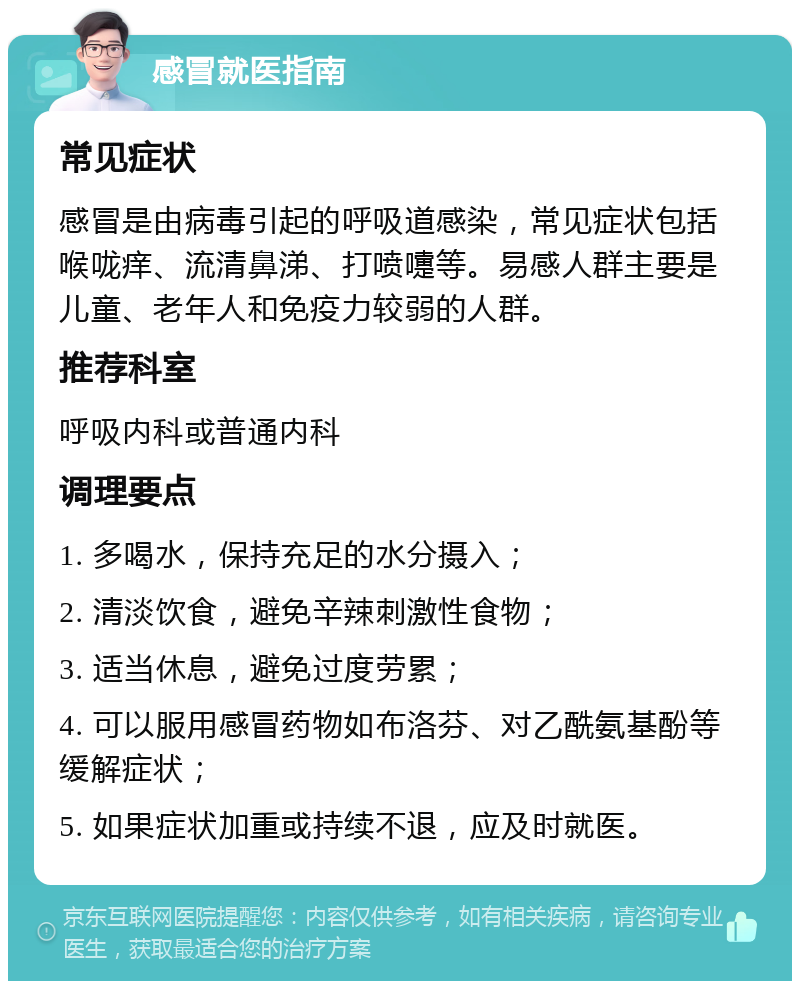 感冒就医指南

常见症状

感冒是由病毒引起的呼吸道感染，常见症状包括喉咙痒、流清鼻涕、打喷嚏等。易感人群主要是儿童、老年人和免疫力较弱的人群。

推荐科室

呼吸内科或普通内科

调理要点

1. 多喝水，保持充足的水分摄入；

2. 清淡饮食，避免辛辣刺激性食物；

3. 适当休息，避免过度劳累；

4. 可以服用感冒药物如布洛芬、对乙酰氨基酚等缓解症状；

5. 如果症状加重或持续不退，应及时就医。

京东互联网医院提醒您：内容仅供参考，如有相关疾病，请咨询专业医生，获取最适合您的治疗方案